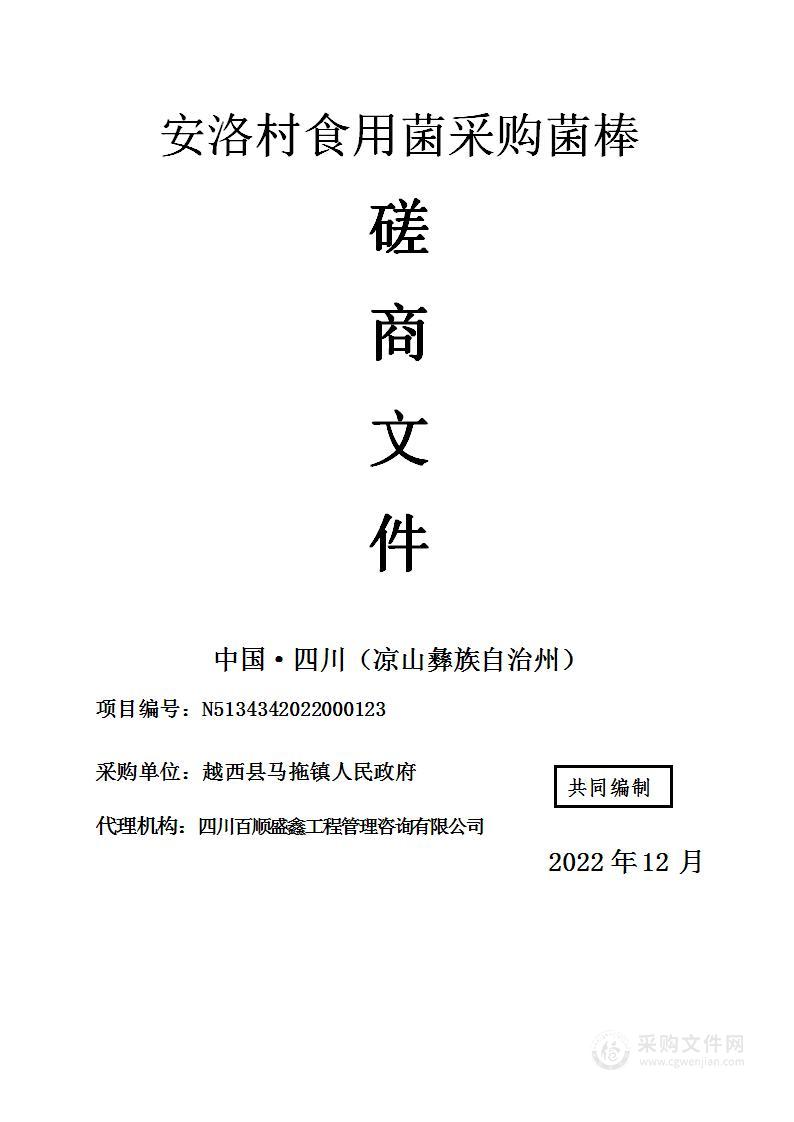 安洛村食用菌采购菌棒

磋

商

文

件

中国·四川（凉山彝族自治州）

项目编号：N5134342022000123

采购单位：越西县马拖镇人民政府

共同编制

代理机构：四川百顺盛鑫工程管理咨询有限公司

2022 年 12 月

采购文件网
www.cgwenjian.com